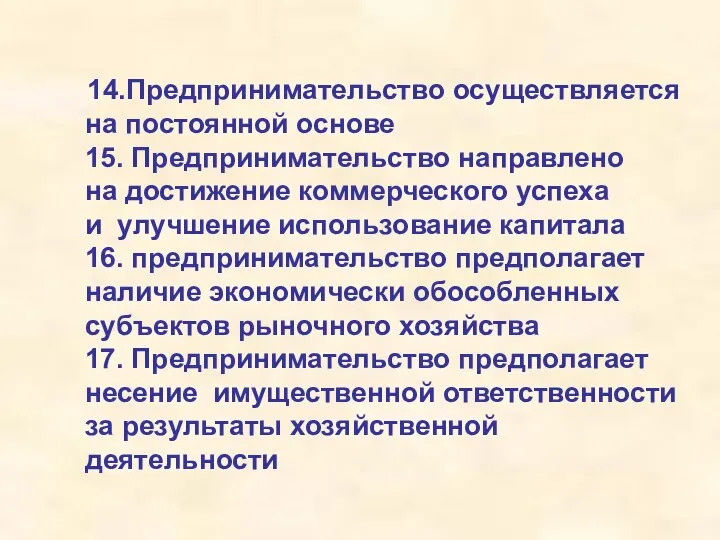 14.Предпринимательство осуществляется на постоянной основе
15. Предпринимательство направлено на достижение коммерческого успеха и улучшение использование капитала
16. предпринимательство предполагает наличие экономически обособленных субъектов рыночного хозяйства
17. Предпринимательство предполагает несение имущественной ответственности за результаты хозяйственной деятельности